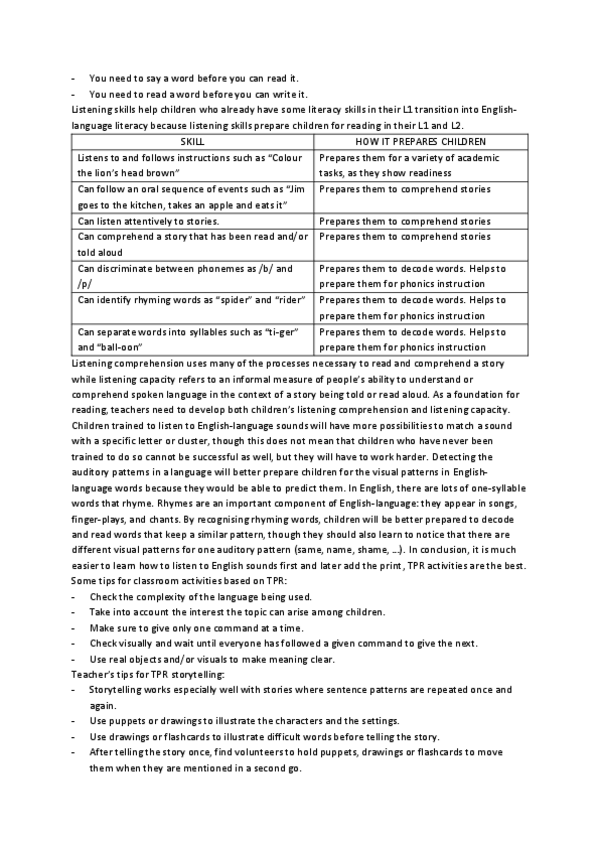 - You need to say a word before you can read it.
- You need to read a word before you can write it.
Listening skills help children who already have some literacy skills in their L1 transition into English-language literacy because listening skills prepare children for reading in their L1 and L2.

| SKILL | HOW IT PREPARES CHILDREN |
|---|---|
| Listens to and follows instructions such as "Colour the lion's head brown" | Prepares them for a variety of academic tasks, as they show readiness |
| Can follow an oral sequence of events such as "Jim goes to the kitchen, takes an apple and eats it" | Prepares them to comprehend stories |
| Can listen attentively to stories. | Prepares them to comprehend stories |
| Can comprehend a story that has been read and/or told aloud | Prepares them to comprehend stories |
| Can discriminate between phonemes as /b/ and /p/ | Prepares them to decode words. Helps to prepare them for phonics instruction |
| Can identify rhyming words as "spider" and "rider" | Prepares them to decode words. Helps to prepare them for phonics instruction |
| Can separate words into syllables such as "ti-ger" and "ball-oon" | Prepares them to decode words. Helps to prepare them for phonics instruction |

Listening comprehension uses many of the processes necessary to read and comprehend a story while listening capacity refers to an informal measure of people's ability to understand or comprehend spoken language in the context of a story being told or read aloud. As a foundation for reading, teachers need to develop both children's listening comprehension and listening capacity. Children trained to listen to English-language sounds will have more possibilities to match a sound with a specific letter or cluster, though this does not mean that children who have never been trained to do so cannot be successful as well, but they will have to work harder. Detecting the auditory patterns in a language will better prepare children for the visual patterns in English-language words because they would be able to predict them. In English, there are lots of one-syllable words that rhyme. Rhymes are an important component of English-language: they appear in songs, finger-plays, and chants. By recognising rhyming words, children will be better prepared to decode and read words that keep a similar pattern, though they should also learn to notice that there are different visual patterns for one auditory pattern (same, name, shame, ...). In conclusion, it is much easier to learn how to listen to English sounds first and later add the print, TPR activities are the best.
Some tips for classroom activities based on TPR:
- Check the complexity of the language being used.
- Take into account the interest the topic can arise among children.
- Make sure to give only one command at a time.
- Check visually and wait until everyone has followed a given command to give the next.
- Use real objects and/or visuals to make meaning clear.
Teacher's tips for TPR storytelling:
- Storytelling works especially well with stories where sentence patterns are repeated once and again.
- Use puppets or drawings to illustrate the characters and the settings.
- Use drawings or flashcards to illustrate difficult words before telling the story.
- After telling the story once, find volunteers to hold puppets, drawings or flashcards to move them when they are mentioned in a second go.